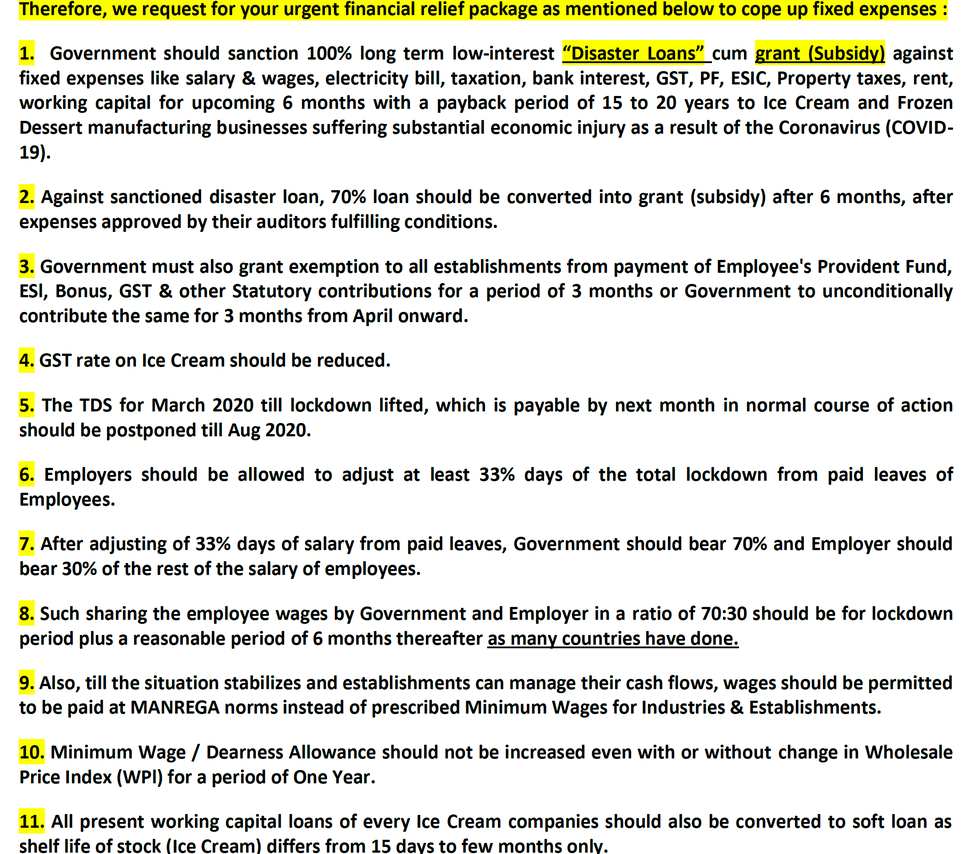 Therefore, we request for your urgent financial relief package as mentioned below to cope up fixed expenses :

1. Government should sanction 100% long term low-interest "Disaster Loans" cum grant (Subsidy) against fixed expenses like salary & wages, electricity bill, taxation, bank interest, GST, PF, ESIC, Property taxes, rent, working capital for upcoming 6 months with a payback period of 15 to 20 years to Ice Cream and Frozen Dessert manufacturing businesses suffering substantial economic injury as a result of the Coronavirus (COVID-19).

2. Against sanctioned disaster loan, 70% loan should be converted into grant (subsidy) after 6 months, after expenses approved by their auditors fulfilling conditions.

3. Government must also grant exemption to all establishments from payment of Employee's Provident Fund, ESI, Bonus, GST & other Statutory contributions for a period of 3 months or Government to unconditionally contribute the same for 3 months from April onward.

4. GST rate on Ice Cream should be reduced.

5. The TDS for March 2020 till lockdown lifted, which is payable by next month in normal course of action should be postponed till Aug 2020.

6. Employers should be allowed to adjust at least 33% days of the total lockdown from paid leaves of Employees.

7. After adjusting of 33% days of salary from paid leaves, Government should bear 70% and Employer should bear 30% of the rest of the salary of employees.

8. Such sharing the employee wages by Government and Employer in a ratio of 70:30 should be for lockdown period plus a reasonable period of 6 months thereafter as many countries have done.

9. Also, till the situation stabilizes and establishments can manage their cash flows, wages should be permitted to be paid at MANREGA norms instead of prescribed Minimum Wages for Industries & Establishments.

10. Minimum Wage / Dearness Allowance should not be increased even with or without change in Wholesale Price Index (WPI) for a period of One Year.

11. All present working capital loans of every Ice Cream companies should also be converted to soft loan as shelf life of stock (Ice Cream) differs from 15 days to few months only.